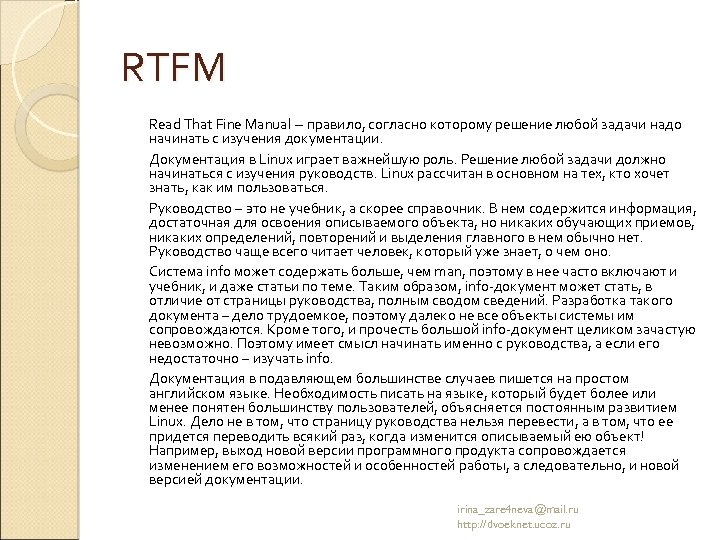 RTFM

Read That Fine Manual – правило, согласно которому решение любой задачи надо начинать с изучения документации.

Документация в Linux играет важнейшую роль. Решение любой задачи должно начинаться с изучения руководств. Linux рассчитан в основном на тех, кто хочет знать, как им пользоваться.

Руководство – это не учебник, а скорее справочник. В нем содержится информация, достаточная для освоения описываемого объекта, но никаких обучающих приемов, никаких определений, повторений и выделения главного в нем обычно нет. Руководство чаще всего читает человек, который уже знает, о чем оно.

Система info может содержать больше, чем man, поэтому в нее часто включают и учебник, и даже статьи по теме. Таким образом, info-документ может стать, в отличие от страницы руководства, полным сводом сведений. Разработка такого документа – дело трудоемкое, поэтому далеко не все объекты системы им сопровождаются. Кроме того, и прочесть большой info-документ целиком зачастую невозможно. Поэтому имеет смысл начинать именно с руководства, а если его недостаточно – изучать info.

Документация в подавляющем большинстве случаев пишется на простом английском языке. Необходимость писать на языке, который будет более или менее понятен большинству пользователей, объясняется постоянным развитием Linux. Дело не в том, что страницу руководства нельзя перевести, а в том, что ее придется переводить всякий раз, когда изменится описываемый ею объект! Например, выход новой версии программного продукта сопровождается изменением его возможностей и особенностей работы, а следовательно, и новой версией документации.

irina_zare4neva@mail.ru
http://dvoeknet.ucoz.ru